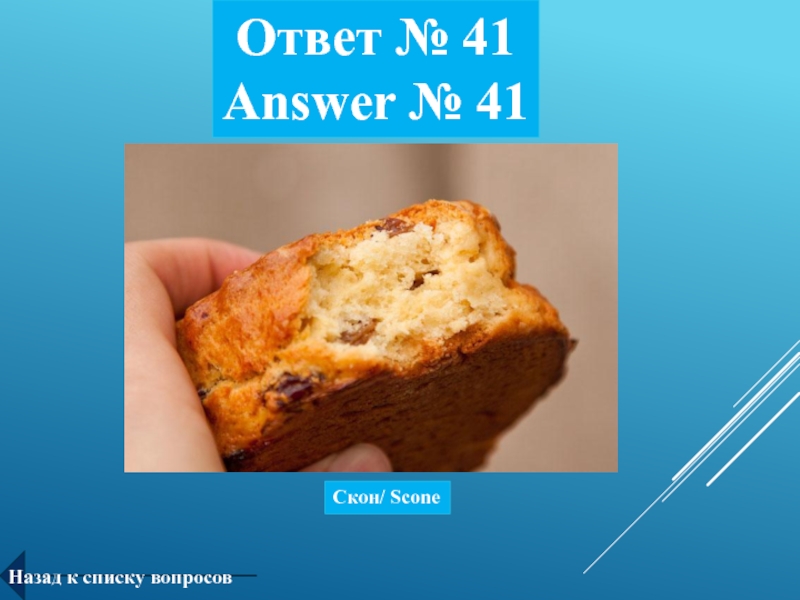 Ответ № 41
Answer № 41

Скон/ Scone

Назад к списку вопросов